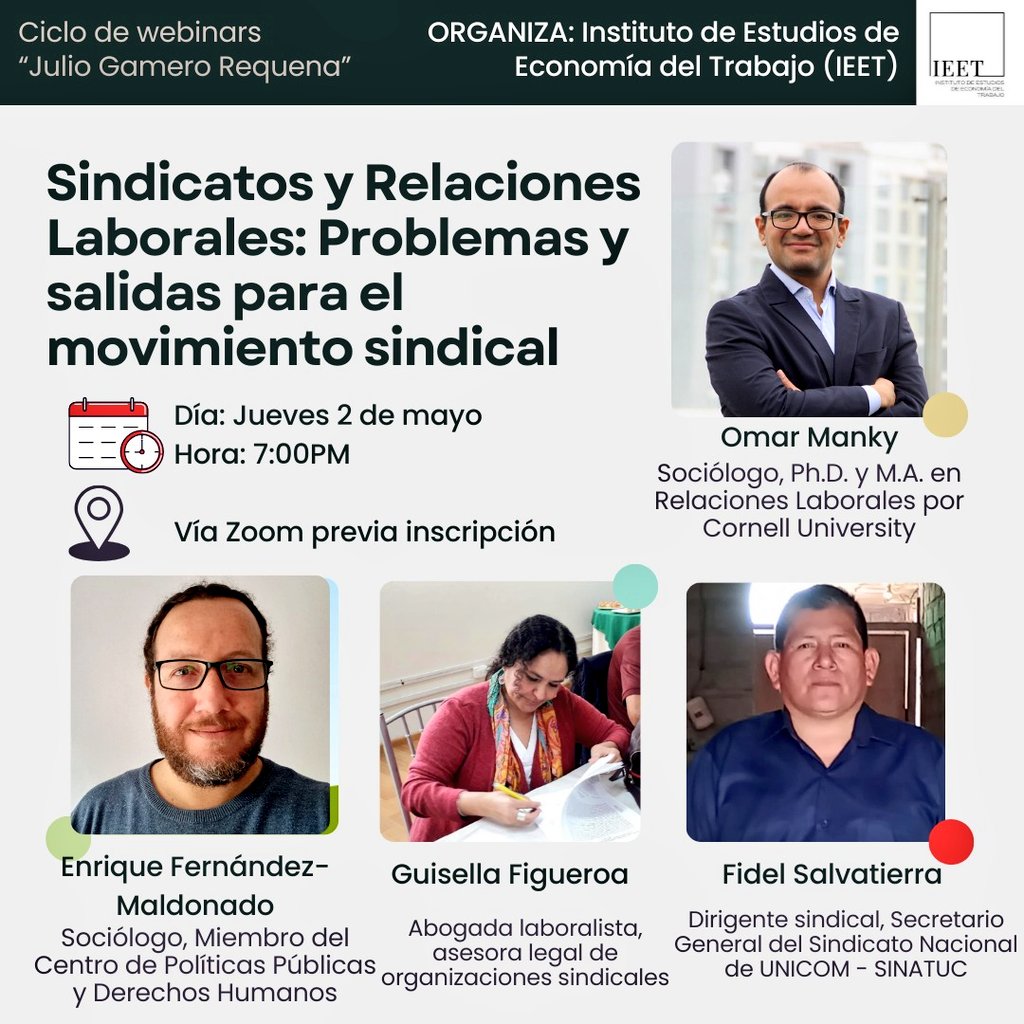 Ciclo de webinars
"Julio Gamero Requena"

ORGANIZA: Instituto de Estudios de Economía del Trabajo (IEET)

IEET
INSTITUTO DE ESTUDIOS DE ECONOMÍA DEL TRABAJO

Sindicatos y Relaciones Laborales: Problemas y salidas para el movimiento sindical

Día: Jueves 2 de mayo
Hora: 7:00PM

Vía Zoom previa inscripción

Omar Manky
Sociólogo, Ph.D. y M.A. en Relaciones Laborales por Cornell University

Enrique Fernández-Maldonado
Sociólogo, Miembro del Centro de Políticas Públicas y Derechos Humanos

Guisella Figueroa
Abogada laboralista, asesora legal de organizaciones sindicales

Fidel Salvatierra
Dirigente sindical, Secretario General del Sindicato Nacional de UNICOM - SINATUC